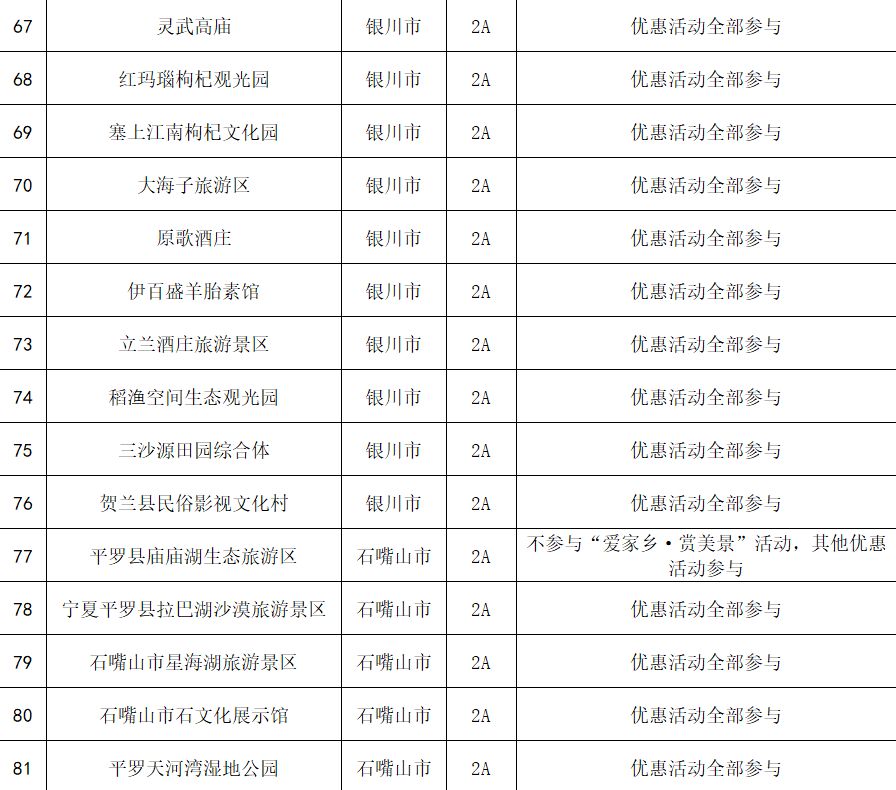 | 67 | 灵武高庙 | 银川市 | 2A | 优惠活动全部参与 |
|---|---|---|---|---|
| 68 | 红玛瑙枸杞观光园 | 银川市 | 2A | 优惠活动全部参与 |
| 69 | 塞上江南枸杞文化园 | 银川市 | 2A | 优惠活动全部参与 |
| 70 | 大海子旅游区 | 银川市 | 2A | 优惠活动全部参与 |
| 71 | 原歌酒庄 | 银川市 | 2A | 优惠活动全部参与 |
| 72 | 伊百盛羊胎素馆 | 银川市 | 2A | 优惠活动全部参与 |
| 73 | 立兰酒庄旅游景区 | 银川市 | 2A | 优惠活动全部参与 |
| 74 | 稻渔空间生态观光园 | 银川市 | 2A | 优惠活动全部参与 |
| 75 | 三沙源田园综合体 | 银川市 | 2A | 优惠活动全部参与 |
| 76 | 贺兰县民俗影视文化村 | 银川市 | 2A | 优惠活动全部参与 |
| 77 | 平罗县庙庙湖生态旅游区 | 石嘴山市 | 2A | 不参与“爱家乡·赏美景”活动，其他优惠活动参与 |
| 78 | 宁夏平罗县拉巴湖沙漠旅游景区 | 石嘴山市 | 2A | 优惠活动全部参与 |
| 79 | 石嘴山市星海湖旅游景区 | 石嘴山市 | 2A | 优惠活动全部参与 |
| 80 | 石嘴山市石文化展示馆 | 石嘴山市 | 2A | 优惠活动全部参与 |
| 81 | 平罗天河湾湿地公园 | 石嘴山市 | 2A | 优惠活动全部参与 |